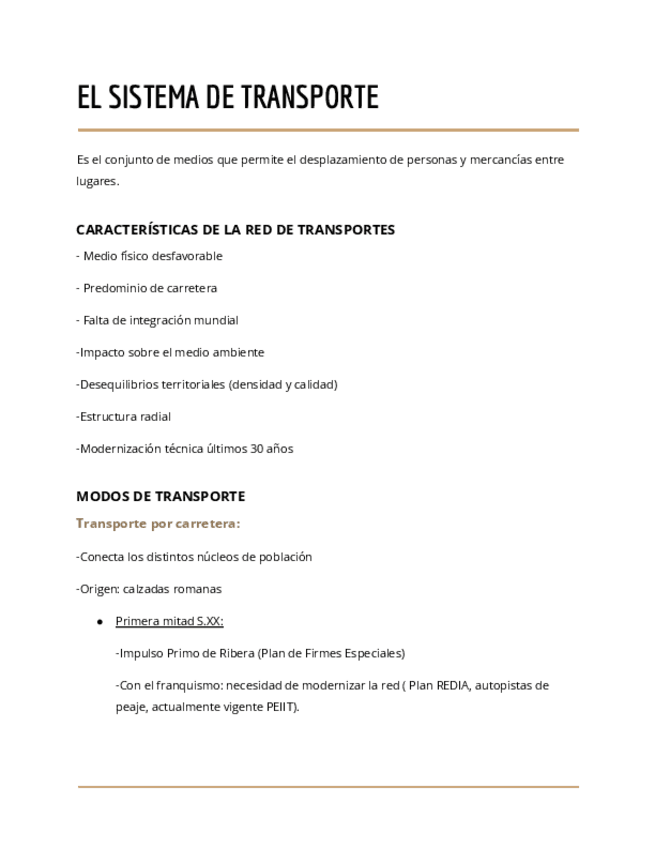 EL SISTEMA DE TRANSPORTE

Es el conjunto de medios que permite el desplazamiento de personas y mercancías entre lugares.

CARACTERÍSTICAS DE LA RED DE TRANSPORTES

- Medio físico desfavorable

- Predominio de carretera

- Falta de integración mundial

-Impacto sobre el medio ambiente

-Desequilibrios territoriales (densidad y calidad)

-Estructura radial

-Modernización técnica últimos 30 años

MODOS DE TRANSPORTE

Transporte por carretera:

-Conecta los distintos núcleos de población

-Origen: calzadas romanas

● Primera mitad S.XX:

-Impulso Primo de Ribera (Plan de Firmes Especiales)

-Con el franquismo: necesidad de modernizar la red ( Plan REDIA, autopistas de peaje, actualmente vigente PEIIT).